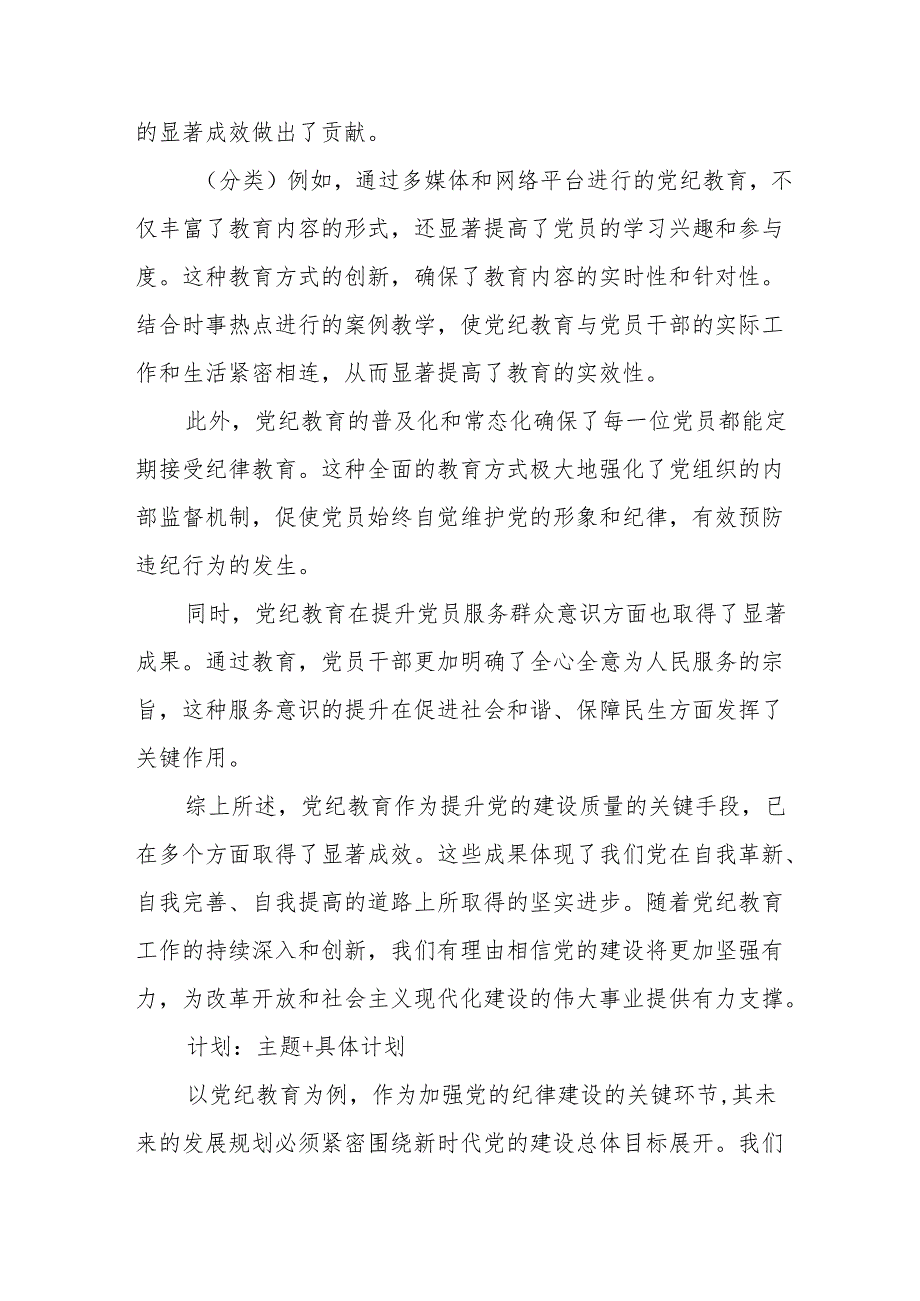 的显著成效做出了贡献。

（分类）例如，通过多媒体和网络平台进行的党纪教育，不仅丰富了教育内容的形式，还显著提高了党员的学习兴趣和参与度。这种教育方式的创新，确保了教育内容的实时性和针对性。结合时事热点进行的案例教学，使党纪教育与党员干部的实际工作和生活紧密相连，从而显著提高了教育的实效性。

此外，党纪教育的普及化和常态化确保了每一位党员都能定期接受纪律教育。这种全面的教育方式极大地强化了党组织的内部监督机制，促使党员始终自觉维护党的形象和纪律，有效预防违纪行为的发生。

同时，党纪教育在提升党员服务群众意识方面也取得了显著成果。通过教育，党员干部更加明确了全心全意为人民服务的宗旨，这种服务意识的提升在促进社会和谐、保障民生方面发挥了关键作用。

综上所述，党纪教育作为提升党的建设质量的关键手段，已在多个方面取得了显著成效。这些成果体现了我们党在自我革新、自我完善、自我提高的道路上所取得的坚实进步。随着党纪教育工作的持续深入和创新，我们有理由相信党的建设将更加坚强有力，为改革开放和社会主义现代化建设的伟大事业提供有力支撑。

计划：主题+具体计划

以党纪教育为例，作为加强党的纪律建设的关键环节,其未来的发展规划必须紧密围绕新时代党的建设总体目标展开。我们